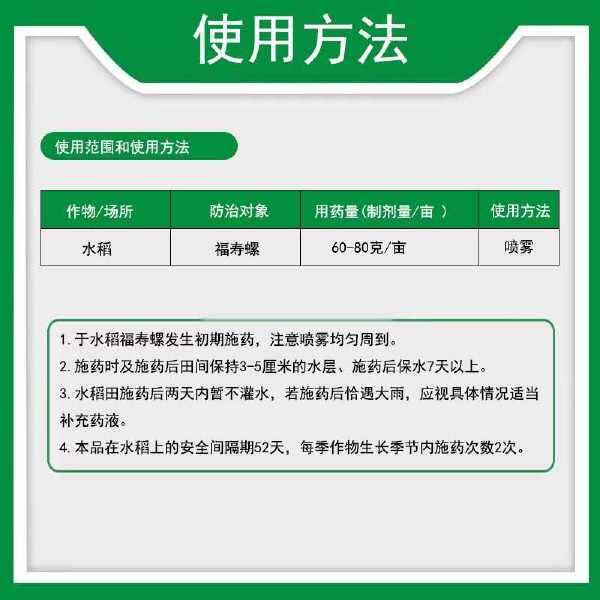 使用方法

使用范围和使用方法

| 作物/场所 | 防治对象 | 用药量(制剂量/亩 ) | 使用方法 |
|---|---|---|---|
| 水稻 | 福寿螺 | 60-80克/亩 | 喷雾 |

1. 于水稻福寿螺发生初期施药，注意喷雾均匀周到。
2. 施药时及施药后田间保持3-5厘米的水层、施药后保水7天以上。
3. 水稻田施药后两天内暂不灌水，若施药后恰遇大雨，应视具体情况适当补充药液。
4. 本品在水稻上的安全间隔期52天，每季作物生长季节内施药次数2次。